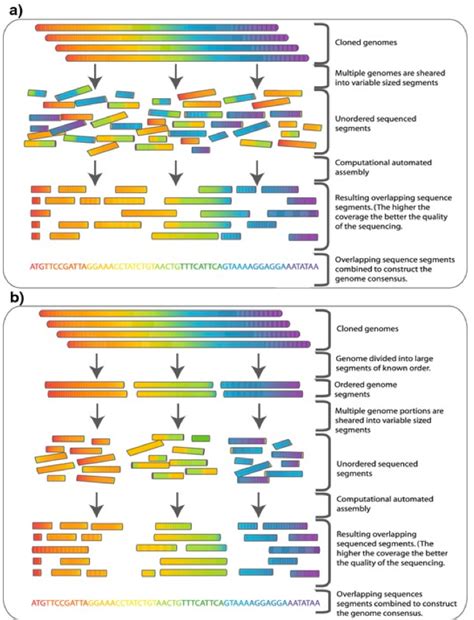 a)

Cloned genomes

Multiple genomes are sheared into variable sized segments

Unordered sequenced segments

Computational automated assembly

Resulting overlapping sequence segments. (The higher the coverage the better the quality of the sequencing.

ATGTTCCGATTAGGAAACCTATCTGTAACTGTTTCATTCAGTAAAAGGAGGAAATATAA

Overlapping sequence segments combined to construct the genome consensus.

b)

Cloned genomes

Genome divided into large segments of known order.

Ordered genome segments

Multiple genome portions are sheared into variable sized segments

Unordered sequenced segments

Computational automated assembly

Resulting overlapping sequenced segments. (The higher the coverage the better the quality of the sequencing.

ATGTTCCGATTAGGAAACCTATCTGTAACTGTTTCATTCAGTAAAAGGAGGAAATATAA

Overlapping sequences segments combined to construct the genome consensus.